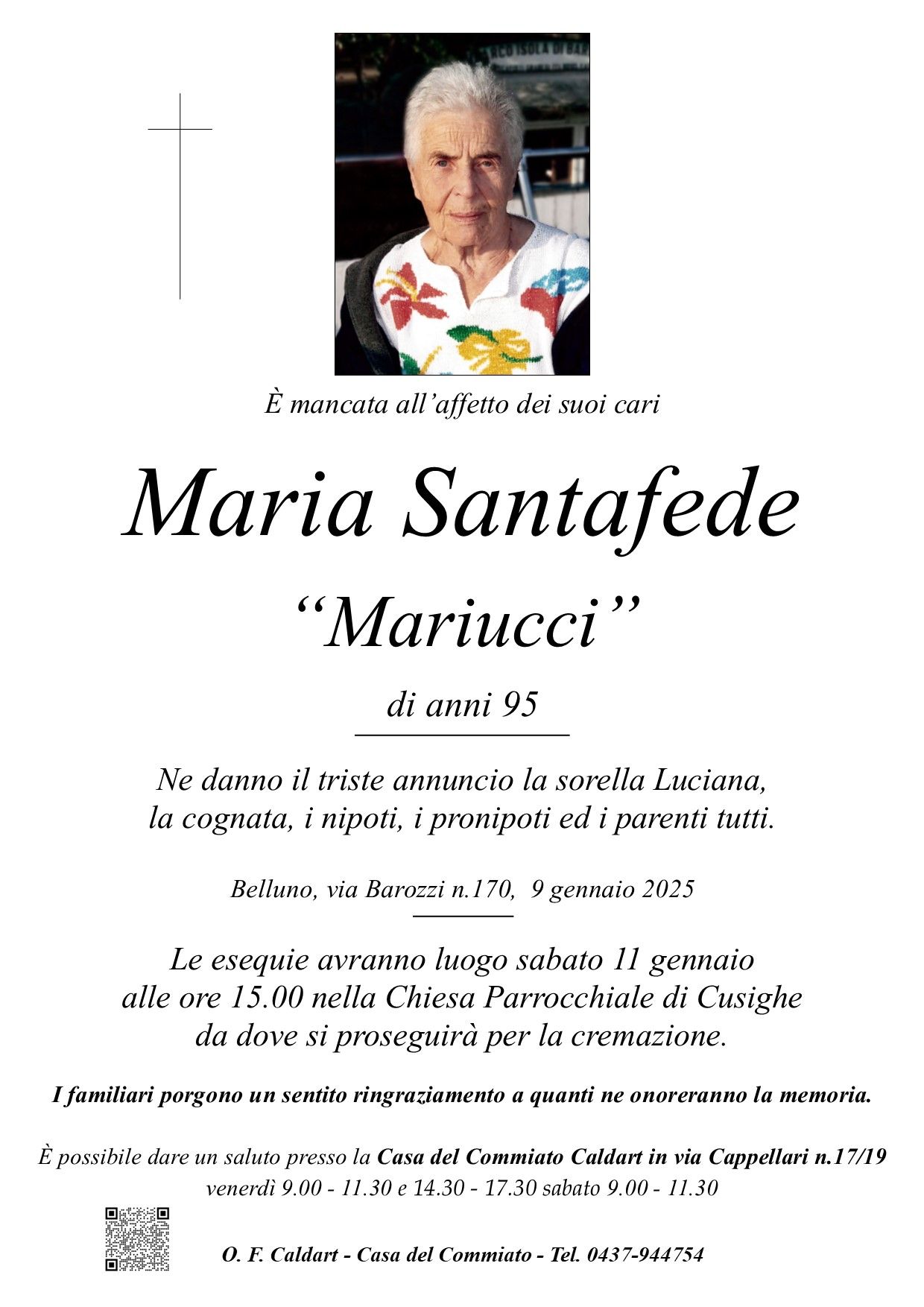 È mancata all'affetto dei suoi cari

Maria Santafede

"Mariucci"

di anni 95

Ne danno il triste annuncio la sorella Luciana, la cognata, i nipoti, i pronipoti ed i parenti tutti.

Belluno, via Barozzi n.170, 9 gennaio 2025

Le esequie avranno luogo sabato 11 gennaio alle ore 15.00 nella Chiesa Parrocchiale di Cusighe da dove si proseguirà per la cremazione.

I familiari porgono un sentito ringraziamento a quanti ne onoreranno la memoria.

È possibile dare un saluto presso la Casa del Commiato Caldart in via Cappellari n.17/19 venerdì 9.00 - 11.30 e 14.30 - 17.30 sabato 9.00 - 11.30

O. F. Caldart - Casa del Commiato - Tel. 0437-944754